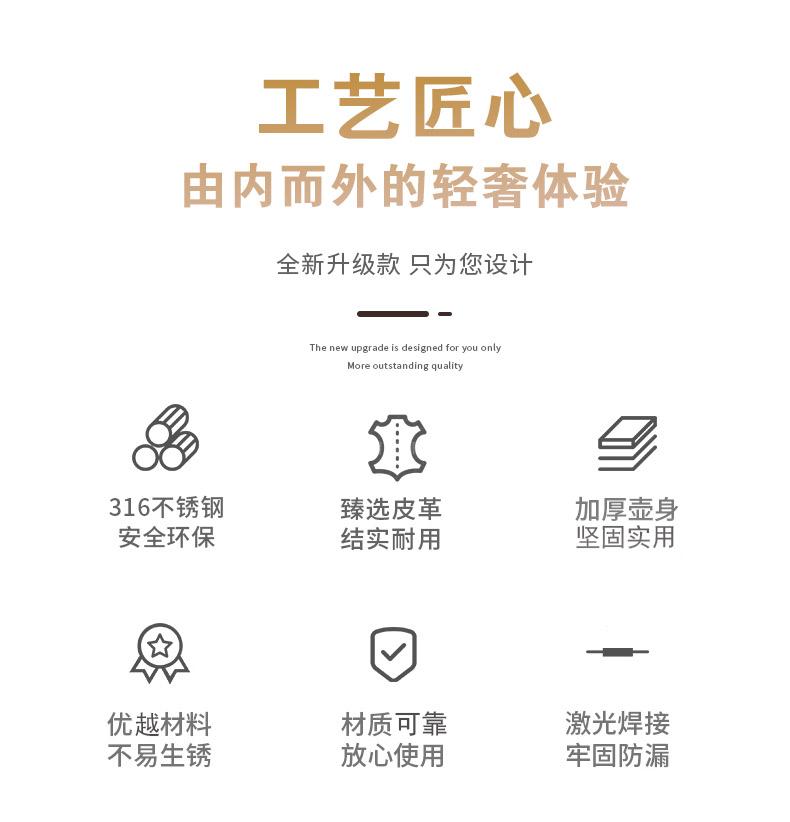 工艺匠心
由内而外的轻奢体验

全新升级款 只为您设计

The new upgrade is designed for you only
More outstanding quality

316不锈钢
安全环保

臻选皮革
结实耐用

加厚壶身
坚固实用

优越材料
不易生锈

材质可靠
放心使用

激光焊接
牢固防漏